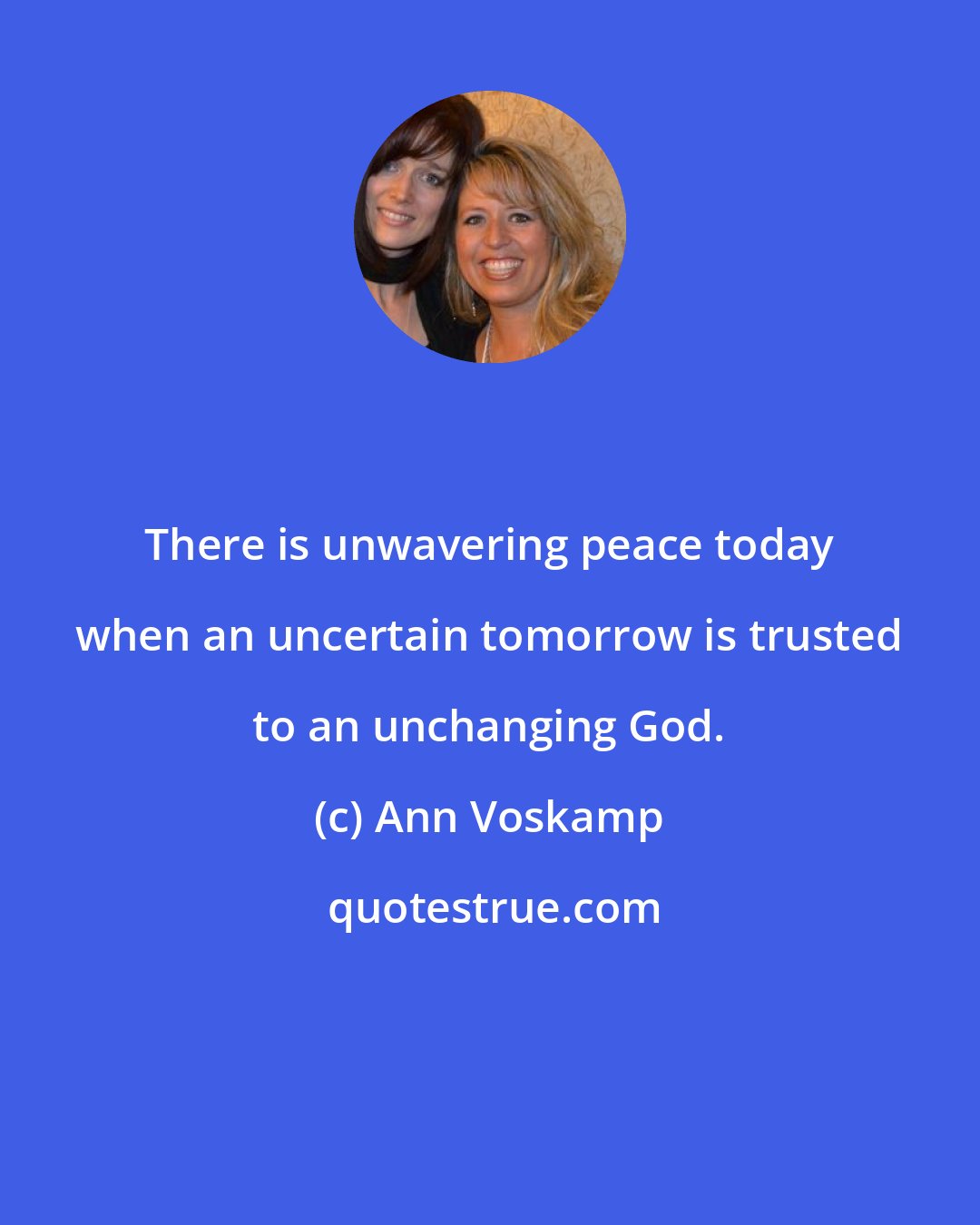 There is unwavering peace today when an uncertain tomorrow is trusted to an unchanging God.

(c) Ann Voskamp

quotestrue.com